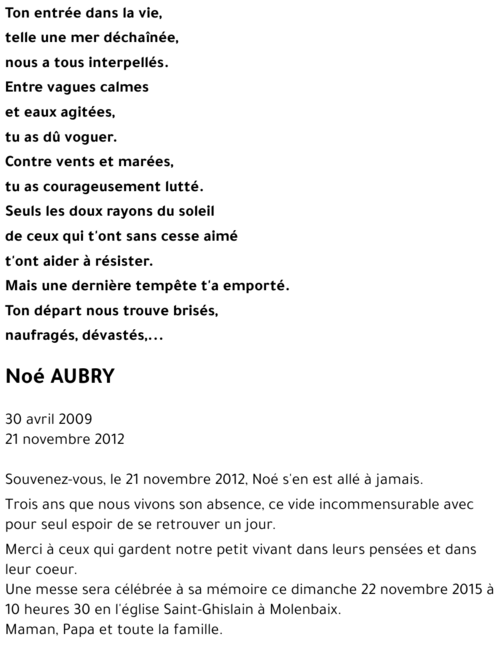 Ton entrée dans la vie,
telle une mer déchaînée,
nous a tous interpellés.
Entre vagues calmes
et eaux agitées,
tu as dû voguer.
Contre vents et marées,
tu as courageusement lutté.
Seuls les doux rayons du soleil
de ceux qui t'ont sans cesse aimé
t'ont aider à résister.
Mais une dernière tempête t'a emporté.
Ton départ nous trouve brisés,
naufragés, dévastés,...

Noé AUBRY

30 avril 2009
21 novembre 2012

Souvenez-vous, le 21 novembre 2012, Noé s'en est allé à jamais.

Trois ans que nous vivons son absence, ce vide incommensurable avec pour seul espoir de se retrouver un jour.

Merci à ceux qui gardent notre petit vivant dans leurs pensées et dans leur coeur.
Une messe sera célébrée à sa mémoire ce dimanche 22 novembre 2015 à 10 heures 30 en l'église Saint-Ghislain à Molenbaix.
Maman, Papa et toute la famille.